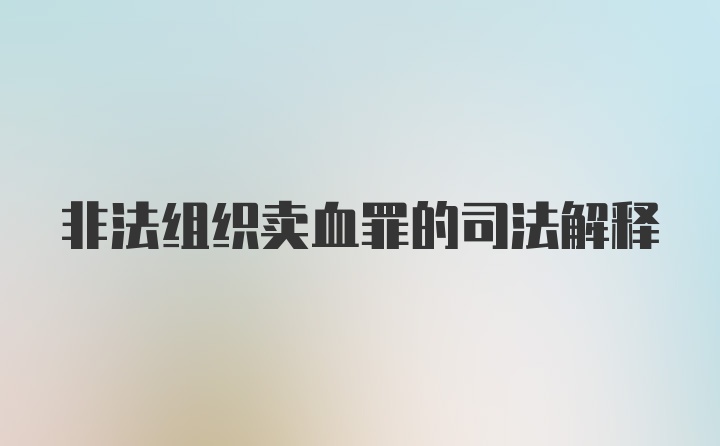 非法组织卖血罪的司法解释